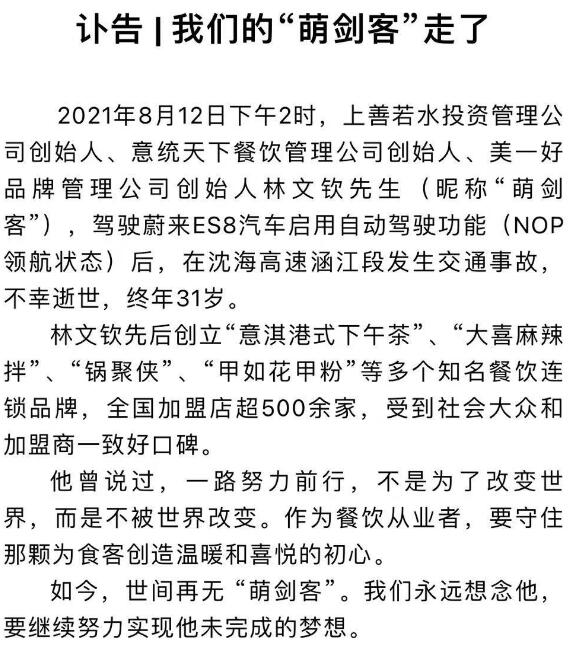 讣告 | 我们的“萌剑客”走了

2021年8月12日下午2时，上善若水投资管理公司创始人、意统天下餐饮管理公司创始人、美一好品牌管理公司创始人林文钦先生（昵称“萌剑客”），驾驶蔚来ES8汽车启用自动驾驶功能（NOP领航状态）后，在沈海高速涵江段发生交通事故，不幸逝世，终年31岁。

林文钦先后创立“意淇港式下午茶”、“大喜麻辣拌”、“锅聚侠”、“甲如花甲粉”等多个知名餐饮连锁品牌，全国加盟店超500余家，受到社会大众和加盟商一致好口碑。

他曾说过，一路努力前行，不是为了改变世界，而是不被世界改变。作为餐饮从业者，要守住那颗为食客创造温暖和喜悦的初心。

如今，世间再无“萌剑客”。我们永远想念他，要继续努力实现他未完成的梦想。